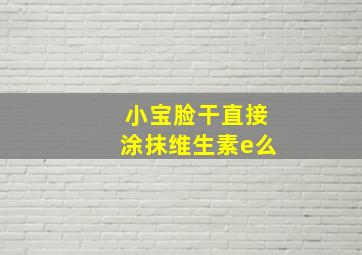 小宝脸干直接
涂抹维生素e么